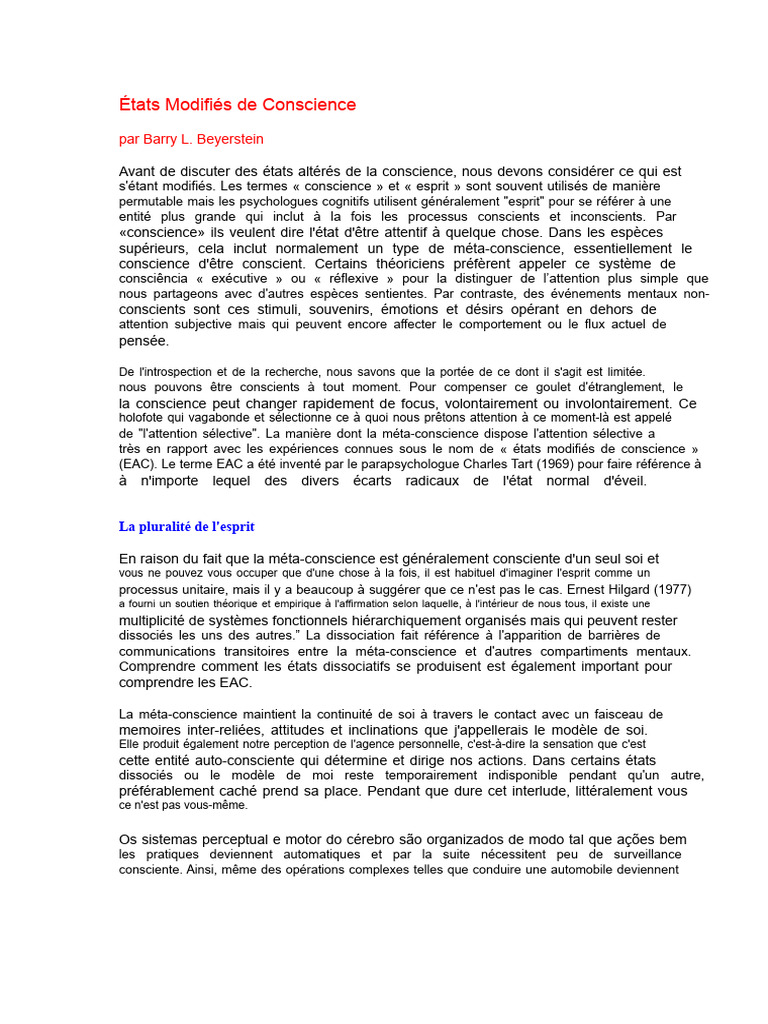 États Modifiés de Conscience

par Barry L. Beyerstein

Avant de discuter des états altérés de la conscience, nous devons considérer ce qui est s'étant modifiés. Les termes « conscience » et « esprit » sont souvent utilisés de manière permutable mais les psychologues cognitifs utilisent généralement "esprit" pour se référer à une entité plus grande qui inclut à la fois les processus conscients et inconscients. Par «conscience» ils veulent dire l'état d'être attentif à quelque chose. Dans les espèces supérieurs, cela inclut normalement un type de méta-conscience, essentiellement le conscience d'être conscient. Certains théoriciens préfèrent appeler ce système de consciência « exécutive » ou « réflexive » pour la distinguer de l'attention plus simple que nous partageons avec d'autres espèces sentientes. Par contraste, des événements mentaux non-conscients sont ces stimuli, souvenirs, émotions et désirs opérant en dehors de attention subjective mais qui peuvent encore affecter le comportement ou le flux actuel de pensée.

De l'introspection et de la recherche, nous savons que la portée de ce dont il s'agit est limitée. nous pouvons être conscients à tout moment. Pour compenser ce goulet d'étranglement, le la conscience peut changer rapidement de focus, volontairement ou involontairement. Ce holofote qui vagabonde et sélectionne ce à quoi nous prêtons attention à ce moment-là est appelé de "l'attention sélective". La manière dont la méta-conscience dispose l'attention sélective a très en rapport avec les expériences connues sous le nom de « états modifiés de conscience » (EAC). Le terme EAC a été inventé par le parapsychologue Charles Tart (1969) pour faire référence à à n'importe lequel des divers écarts radicaux de l'état normal d'éveil.

La pluralité de l'esprit

En raison du fait que la méta-conscience est généralement consciente d'un seul soi et vous ne pouvez vous occuper que d'une chose à la fois, il est habituel d'imaginer l'esprit comme un processus unitaire, mais il y a beaucoup à suggérer que ce n'est pas le cas. Ernest Hilgard (1977) a fourni un soutien théorique et empirique à l'affirmation selon laquelle, à l'intérieur de nous tous, il existe une multiplicité de systèmes fonctionnels hiérarchiquement organisés mais qui peuvent rester dissociés les uns des autres." La dissociation fait référence à l'apparition de barrières de communications transitoires entre la méta-conscience et d'autres compartiments mentaux. Comprendre comment les états dissociatifs se produisent est également important pour comprendre les EAC.

La méta-conscience maintient la continuité de soi à travers le contact avec un faisceau de memoires inter-reliées, attitudes et inclinations que j'appellerais le modèle de soi. Elle produit également notre perception de l'agence personnelle, c'est-à-dire la sensation que c'est cette entité auto-consciente qui détermine et dirige nos actions. Dans certains états dissociés ou le modèle de moi reste temporairement indisponible pendant qu'un autre, préférablement caché prend sa place. Pendant que dure cet interlude, littéralement vous ce n'est pas vous-même.

Os sistemas perceptual e motor do cérebro são organizados de modo tal que ações bem les pratiques deviennent automatiques et par la suite nécessitent peu de surveillance consciente. Ainsi, même des opérations complexes telles que conduire une automobile deviennent